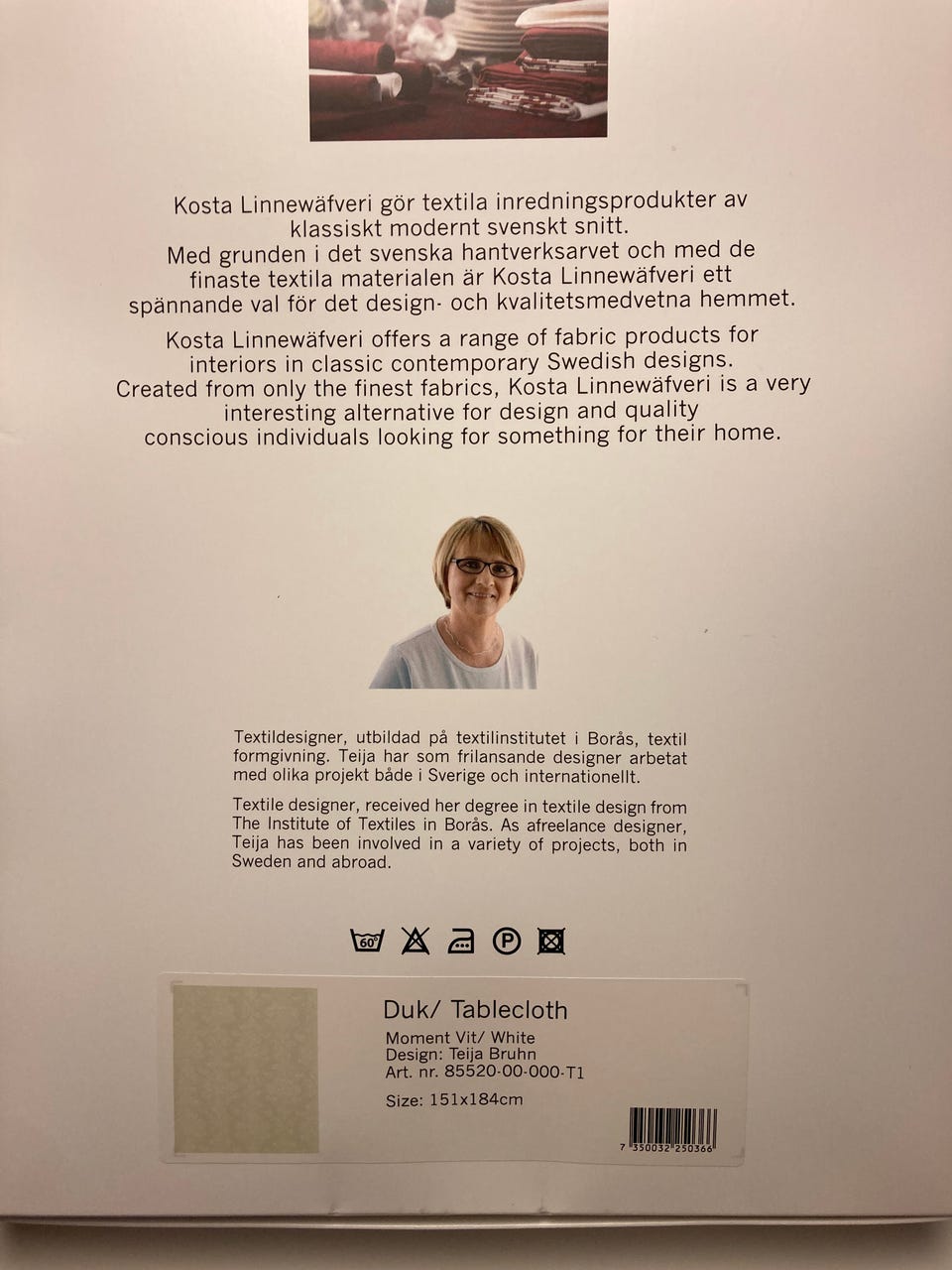 Kosta Linnewäfveri gör textila inredningsprodukter av klassiskt modernt svenskt snitt.
Med grunden i det svenska hantverksarvet och med de finaste textila materialen är Kosta Linnewäfveri ett spännande val för det design- och kvalitetsmedvetna hemmet.

Kosta Linnewäfveri offers a range of fabric products for interiors in classic contemporary Swedish designs.
Created from only the finest fabrics, Kosta Linnewäfveri is a very interesting alternative for design and quality conscious individuals looking for something for their home.

Textildesigner, utbildad på textilinstitutet i Borås, textil formgivning. Teija har som frilansande designer arbetat med olika projekt både i Sverige och internationellt.

Textile designer, received her degree in textile design from The Institute of Textiles in Borås. As afreelance designer, Teija has been involved in a variety of projects, both in Sweden and abroad.

60°

P

Duk/ Tablecloth

Moment Vit/ White
Design: Teija Bruhn
Art. nr. 85520-00-000-T1

Size: 151x184cm

7 350032 250366